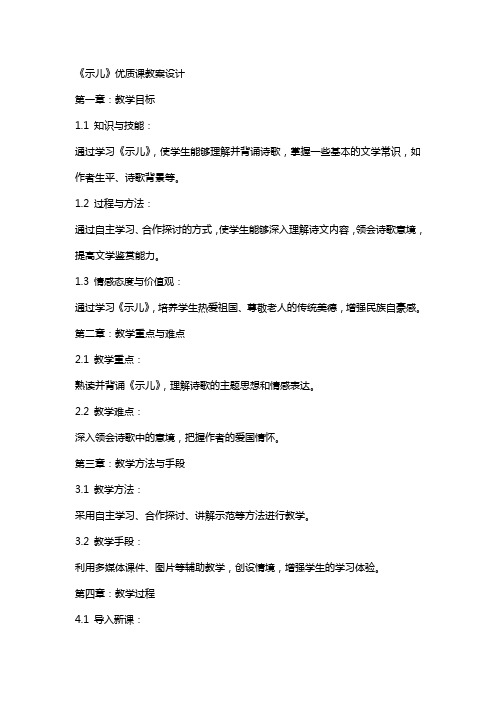 《示儿》优质课教案设计

第一章：教学目标

1.1 知识与技能：

通过学习《示儿》，使学生能够理解并背诵诗歌，掌握一些基本的文学常识，如作者生平、诗歌背景等。

1.2 过程与方法：

通过自主学习、合作探讨的方式，使学生能够深入理解诗文内容，领会诗歌意境，提高文学鉴赏能力。

1.3 情感态度与价值观：

通过学习《示儿》，培养学生热爱祖国、尊敬老人的传统美德，增强民族自豪感。

第二章：教学重点与难点

2.1 教学重点：

熟读并背诵《示儿》，理解诗歌的主题思想和情感表达。

2.2 教学难点：

深入领会诗歌中的意境，把握作者的爱国情怀。

第三章：教学方法与手段

3.1 教学方法：

采用自主学习、合作探讨、讲解示范等方法进行教学。

3.2 教学手段：

利用多媒体课件、图片等辅助教学，创设情境，增强学生的学习体验。

第四章：教学过程

4.1 导入新课：